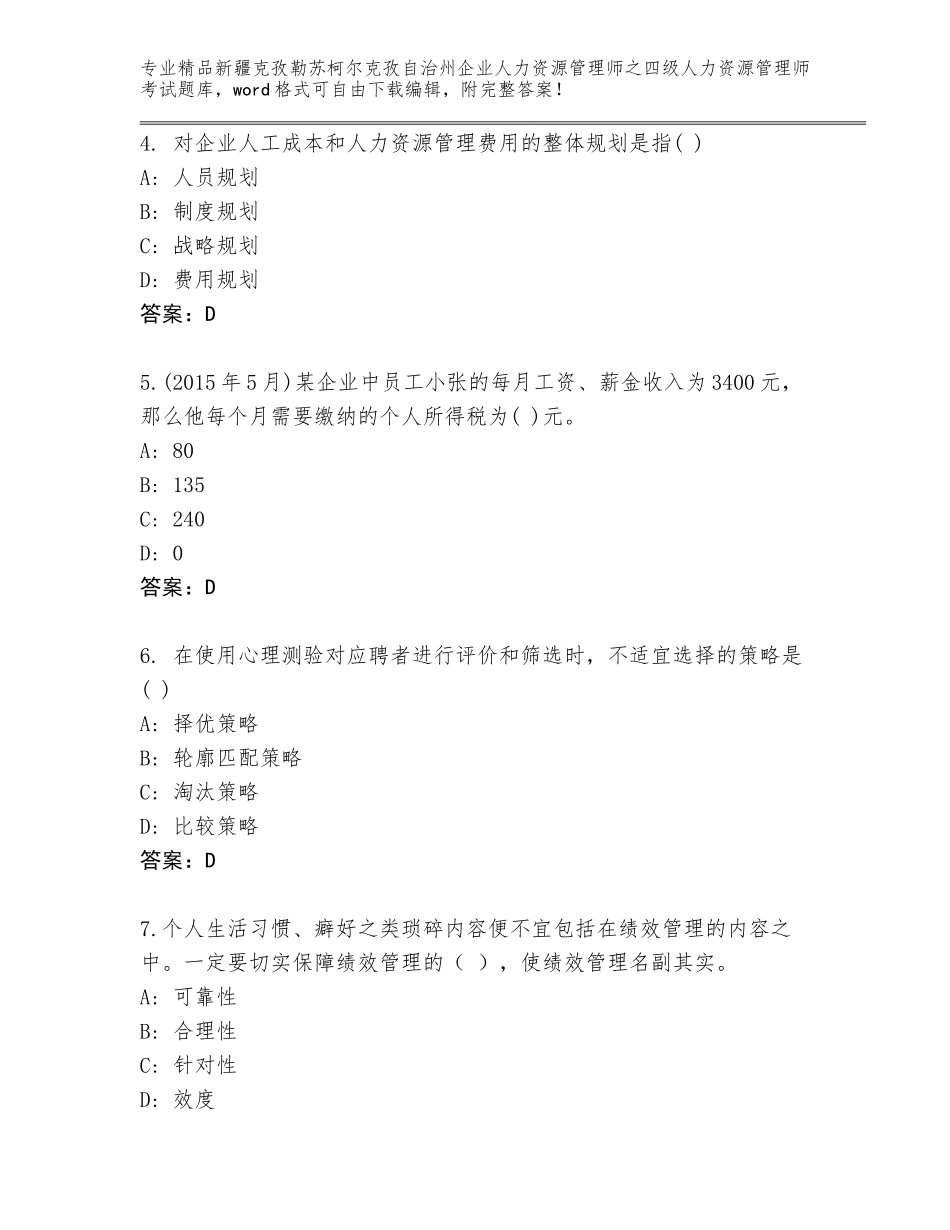 专业精品新疆克孜勒苏柯尔克孜自治州企业人力资源管理师之四级人力资源管理师考试题库，word格式可自由下载编辑，附完整答案！

4. 对企业人工成本和人力资源管理费用的整体规划是指( )
A: 人员规划
B: 制度规划
C: 战略规划
D: 费用规划
答案：D

5.(2015年5月)某企业中员工小张的每月工资、薪金收入为3400元，那么他每个月需要缴纳的个人所得税为( )元。
A: 80
B: 135
C: 240
D: 0
答案：D

6. 在使用心理测验对应聘者进行评价和筛选时，不适宜选择的策略是( )
A: 择优策略
B: 轮廓匹配策略
C: 淘汰策略
D: 比较策略
答案：D

7.个人生活习惯、癖好之类琐碎内容便不宜包括在绩效管理的内容之中。一定要切实保障绩效管理的（ ），使绩效管理名副其实。
A: 可靠性
B: 合理性
C: 针对性
D: 效度